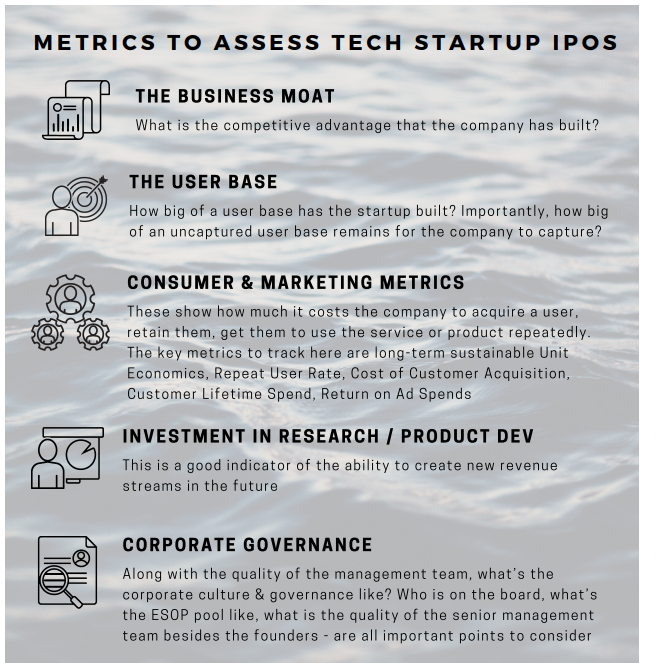 METRICS TO ASSESS TECH STARTUP IPOS

THE BUSINESS MOAT
What is the competitive advantage that the company has built?

THE USER BASE
How big of a user base has the startup built? Importantly, how big of an uncaptured user base remains for the company to capture?

CONSUMER & MARKETING METRICS
These show how much it costs the company to acquire a user, retain them, get them to use the service or product repeatedly. The key metrics to track here are long-term sustainable Unit Economics, Repeat User Rate, Cost of Customer Acquisition, Customer Lifetime Spend, Return on Ad Spends

INVESTMENT IN RESEARCH / PRODUCT DEV
This is a good indicator of the ability to create new revenue streams in the future

CORPORATE GOVERNANCE
Along with the quality of the management team, what's the corporate culture & governance like? Who is on the board, what's the ESOP pool like, what is the quality of the senior management team besides the founders - are all important points to consider